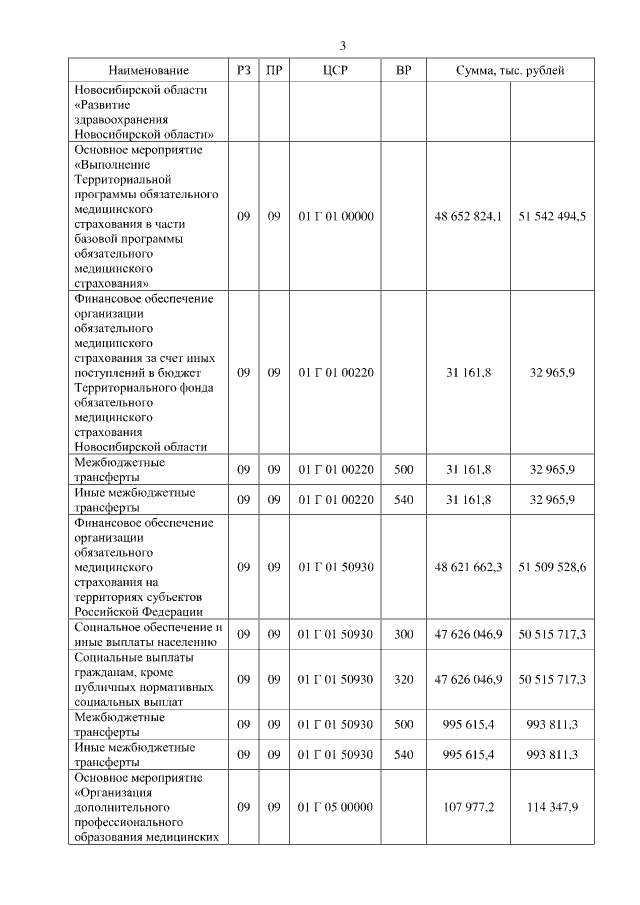 3

| Наименование | РЗ | ПР | ЦСР | ВР | Сумма, тыс. рублей | |
|---|---|---|---|---|---|---|
| Новосибирской области «Развитие здравоохранения Новосибирской области» | | | | | | |
| Основное мероприятие «Выполнение Территориальной программы обязательного медицинского страхования в части базовой программы обязательного медицинского страхования» | 09 | 09 | 01 Г 01 00000 | | 48 652 824,1 | 51 542 494,5 |
| Финансовое обеспечение организации обязательного медицинского страхования за счет иных поступлений в бюджет Территориального фонда обязательного медицинского страхования Новосибирской области | 09 | 09 | 01 Г 01 00220 | | 31 161,8 | 32 965,9 |
| Межбюджетные трансферты | 09 | 09 | 01 Г 01 00220 | 500 | 31 161,8 | 32 965,9 |
| Иные межбюджетные трансферты | 09 | 09 | 01 Г 01 00220 | 540 | 31 161,8 | 32 965,9 |
| Финансовое обеспечение организации обязательного медицинского страхования на территориях субъектов Российской Федерации | 09 | 09 | 01 Г 01 50930 | | 48 621 662,3 | 51 509 528,6 |
| Социальное обеспечение и иные выплаты населению | 09 | 09 | 01 Г 01 50930 | 300 | 47 626 046,9 | 50 515 717,3 |
| Социальные выплаты гражданам, кроме публичных нормативных социальных выплат | 09 | 09 | 01 Г 01 50930 | 320 | 47 626 046,9 | 50 515 717,3 |
| Межбюджетные трансферты | 09 | 09 | 01 Г 01 50930 | 500 | 995 615,4 | 993 811,3 |
| Иные межбюджетные трансферты | 09 | 09 | 01 Г 01 50930 | 540 | 995 615,4 | 993 811,3 |
| Основное мероприятие «Организация дополнительного профессионального образования медицинских | 09 | 09 | 01 Г 05 00000 | | 107 977,2 | 114 347,9 |